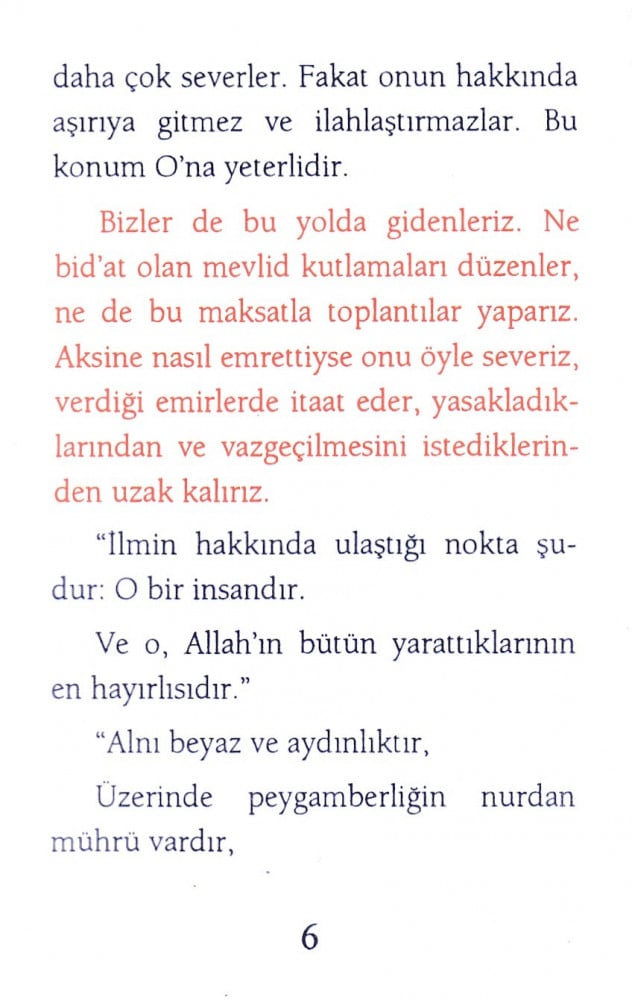 daha çok severler. Fakat onun hakkında aşırıya gitmez ve ilahlaştırmazlar. Bu konum O'na yeterlidir.

Bizler de bu yolda gidenleriz. Ne bid'at olan mevlid kutlamaları düzenler, ne de bu maksatla toplantılar yaparız. Aksine nasıl emrettiyse onu öyle severiz, verdiği emirlerde itaat eder, yasakladıklarından ve vazgeçilmesini istediklerinden uzak kalırız.

"İlmin hakkında ulaştığı nokta şudur: O bir insandır.

Ve o, Allah'ın bütün yarattıklarının en hayırlısıdır."

"Alnı beyaz ve aydınlıktır,

Üzerinde peygamberliğin nurdan mührü vardır,

6